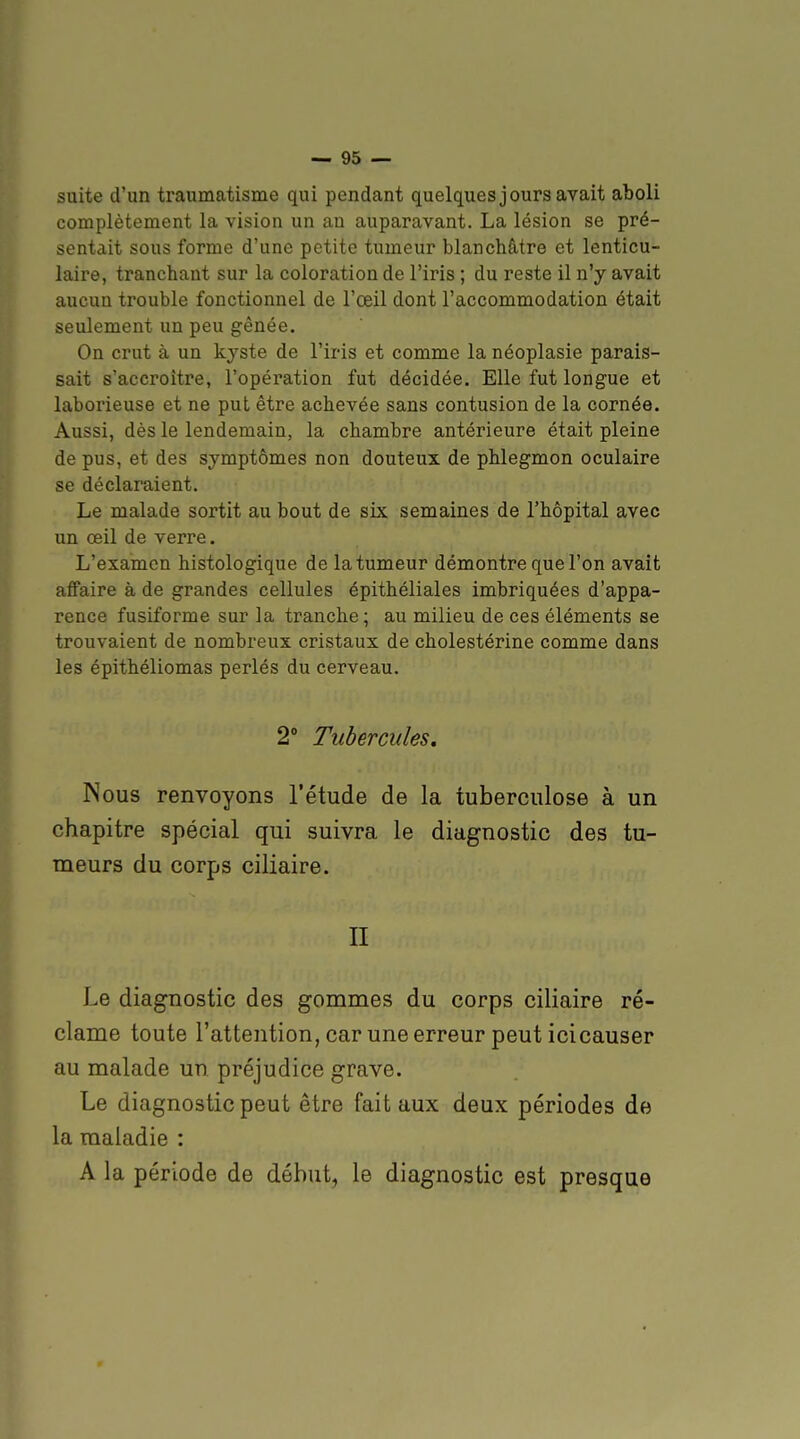 — 95 —

suite d'un traumatisme qui pendant quelques jours avait aboli complètement la vision un an auparavant. La lésion se présentait sous forme d'une petite tumeur blanchâtre et lenticulaire, tranchant sur la coloration de l'iris ; du reste il n'y avait aucun trouble fonctionnel de l'œil dont l'accommodation était seulement un peu gênée.

On crut à un kyste de l'iris et comme la néoplasie paraissait s'accroître, l'opération fut décidée. Elle fut longue et laborieuse et ne put être achevée sans contusion de la cornée. Aussi, dès le lendemain, la chambre antérieure était pleine de pus, et des symptômes non douteux de phlegmon oculaire se déclaraient.

Le malade sortit au bout de six semaines de l'hôpital avec un œil de verre.

L'examen histologique de la tumeur démontre que l'on avait affaire à de grandes cellules épithéliales imbriquées d'apparence fusiforme sur la tranche ; au milieu de ces éléments se trouvaient de nombreux cristaux de cholestérine comme dans les épithéliomas perlés du cerveau.

2° Tubercules.

Nous renvoyons l'étude de la tuberculose à un chapitre spécial qui suivra le diagnostic des tumeurs du corps ciliaire.

II

Le diagnostic des gommes du corps ciliaire réclame toute l'attention, car une erreur peut ici causer au malade un préjudice grave.

Le diagnostic peut être fait aux deux périodes de la maladie :

A la période de début, le diagnostic est presque